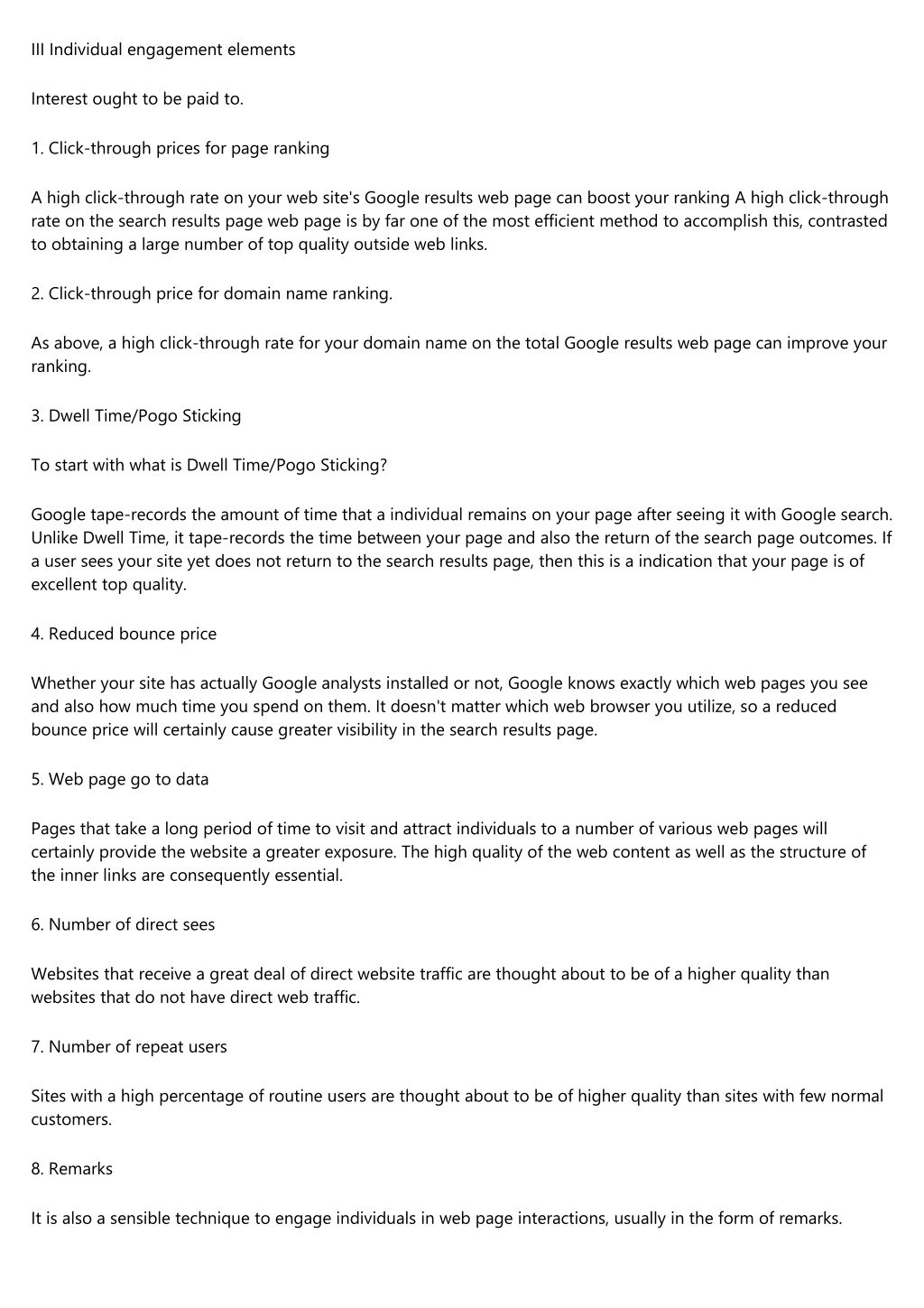 III Individual engagement elements

Interest ought to be paid to.

1. Click-through prices for page ranking

A high click-through rate on your web site's Google results web page can boost your ranking A high click-through rate on the search results page web page is by far one of the most efficient method to accomplish this, contrasted to obtaining a large number of top quality outside web links.

2. Click-through price for domain name ranking.

As above, a high click-through rate for your domain name on the total Google results web page can improve your ranking.

3. Dwell Time/Pogo Sticking

To start with what is Dwell Time/Pogo Sticking?

Google tape-records the amount of time that a individual remains on your page after seeing it with Google search. Unlike Dwell Time, it tape-records the time between your page and also the return of the search page outcomes. If a user sees your site yet does not return to the search results page, then this is a indication that your page is of excellent top quality.

4. Reduced bounce price

Whether your site has actually Google analysts installed or not, Google knows exactly which web pages you see and also how much time you spend on them. It doesn't matter which web browser you utilize, so a reduced bounce price will certainly cause greater visibility in the search results page.

5. Web page go to data

Pages that take a long period of time to visit and attract individuals to a number of various web pages will certainly provide the website a greater exposure. The high quality of the web content as well as the structure of the inner links are consequently essential.

6. Number of direct sees

Websites that receive a great deal of direct website traffic are thought about to be of a higher quality than websites that do not have direct web traffic.

7. Number of repeat users

Sites with a high percentage of routine users are thought about to be of higher quality than sites with few normal customers.

8. Remarks

It is also a sensible technique to engage individuals in web page interactions, usually in the form of remarks.